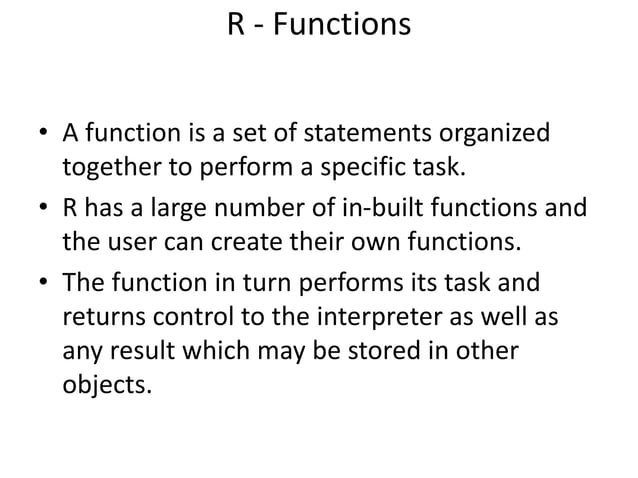 R - Functions

• A function is a set of statements organized together to perform a specific task.

• R has a large number of in-built functions and the user can create their own functions.

• The function in turn performs its task and returns control to the interpreter as well as any result which may be stored in other objects.